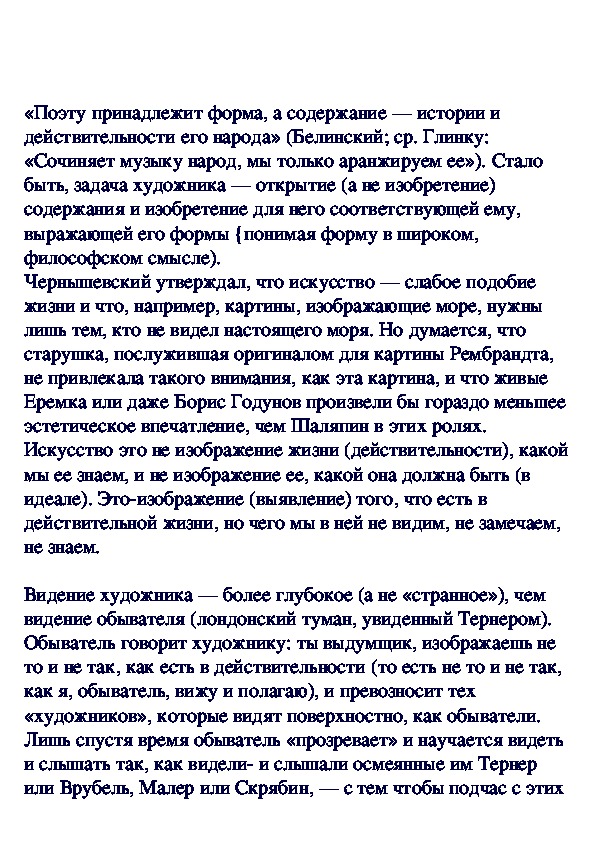 «Поэту принадлежит форма, а содержание — истории и действительности его народа» (Белинский; ср. Глинку: «Сочиняет музыку народ, мы только аранжируем ее»). Стало быть, задача художника — открытие (а не изобретение) содержания и изобретение для него соответствующей ему, выражающей его формы {понимая форму в широком, философском смысле).
Чернышевский утверждал, что искусство — слабое подобие жизни и что, например, картины, изображающие море, нужны лишь тем, кто не видел настоящего моря. Но думается, что старушка, послужившая оригиналом для картины Рембрандта, не привлекала такого внимания, как эта картина, и что живые Еремка или даже Борис Годунов произвели бы гораздо меньшее эстетическое впечатление, чем Шаляпин в этих ролях. Искусство это не изображение жизни (действительности), какой мы ее знаем, и не изображение ее, какой она должна быть (в идеале). Это-изображение (выявление) того, что есть в действительной жизни, но чего мы в ней не видим, не замечаем, не знаем.

Видение художника — более глубокое (а не «странное»), чем видение обывателя (лондонский туман, увиденный Тернером). Обыватель говорит художнику: ты выдумщик, изображаешь не то и не так, как есть в действительности (то есть не то и не так, как я, обыватель, вижу и полагаю), и превозносит тех «художников», которые видят поверхностно, как обыватели. Лишь спустя время обыватель «прозревает» и научается видеть и слышать так, как видели- и слышали осмеянные им Тернер или Врубель, Малер или Скрябин, — с тем чтобы подчас с этих